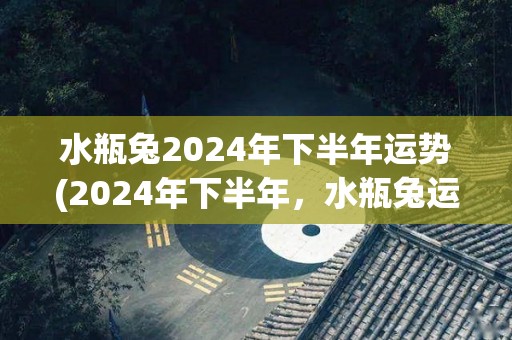 水瓶兔2024年下半年运势(2024年下半年，水瓶兔运